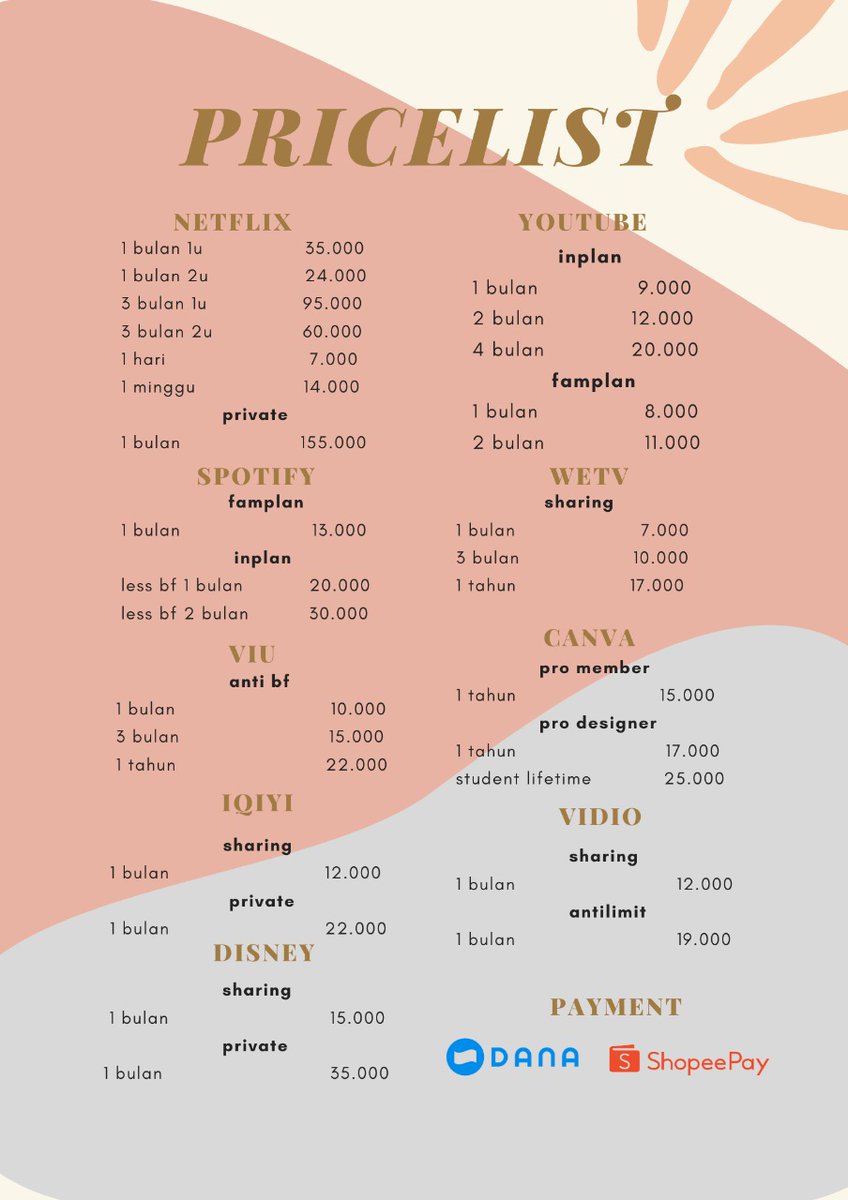 PRICELIST

NETFLIX
1 bulan 1u 35.000
1 bulan 2u 24.000
3 bulan 1u 95.000
3 bulan 2u 60.000
1 hari 7.000
1 minggu 14.000
private
1 bulan 155.000

SPOTIFY
famplan
1 bulan 13.000
inplan
less bf 1 bulan 20.000
less bf 2 bulan 30.000

VIU
anti bf
1 bulan 10.000
3 bulan 15.000
1 tahun 22.000

IQIYI
sharing
1 bulan 12.000
private
1 bulan 22.000

DISNEY
sharing
1 bulan 15.000
private
1 bulan 35.000

YOUTUBE
inplan
1 bulan 9.000
2 bulan 12.000
4 bulan 20.000
famplan
1 bulan 8.000
2 bulan 11.000

WETV
sharing
1 bulan 7.000
3 bulan 10.000
1 tahun 17.000

CANVA
pro member
1 tahun 15.000
pro designer
1 tahun 17.000
student lifetime 25.000

VIDIO
sharing
1 bulan 12.000
antilimit
1 bulan 19.000

PAYMENT
DANA
ShopeePay